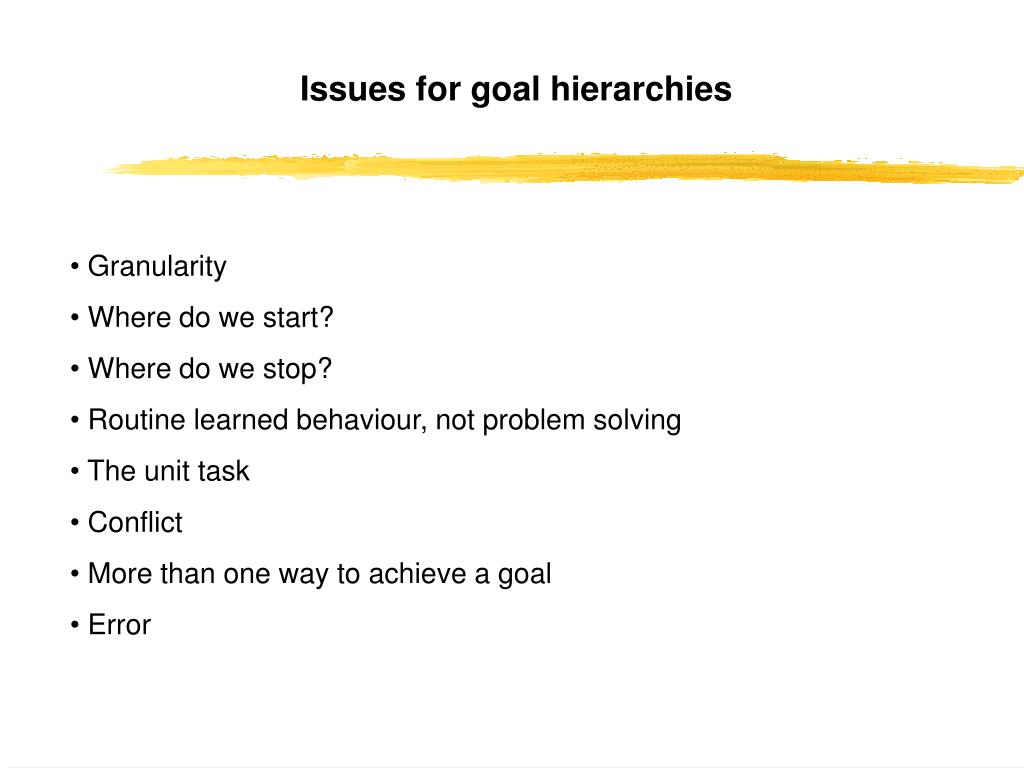 Issues for goal hierarchies

• Granularity
• Where do we start?
• Where do we stop?
• Routine learned behaviour, not problem solving
• The unit task
• Conflict
• More than one way to achieve a goal
• Error